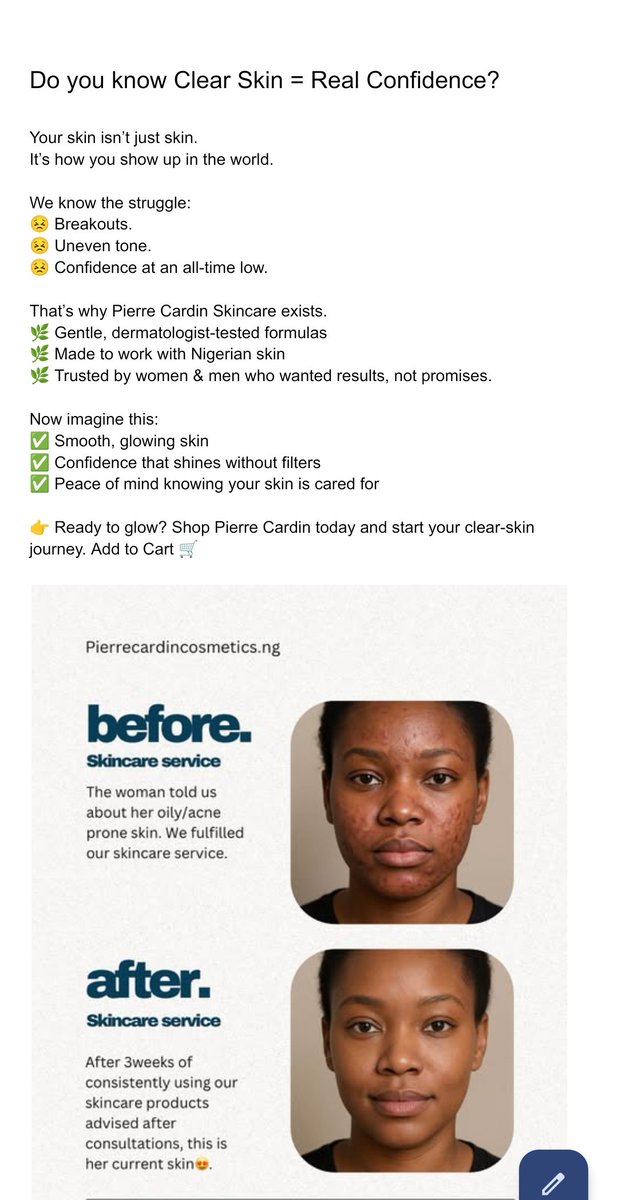 Do you know Clear Skin = Real Confidence?

Your skin isn't just skin.
It's how you show up in the world.

We know the struggle:
😣 Breakouts.
😣 Uneven tone.
😣 Confidence at an all-time low.

That's why Pierre Cardin Skincare exists.
🌿 Gentle, dermatologist-tested formulas
🌿 Made to work with Nigerian skin
🌿 Trusted by women & men who wanted results, not promises.

Now imagine this:
✅ Smooth, glowing skin
✅ Confidence that shines without filters
✅ Peace of mind knowing your skin is cared for

👉 Ready to glow? Shop Pierre Cardin today and start your clear-skin journey. Add to Cart 🛒

Pierrecardincosmetics.ng

before.
Skincare service
The woman told us about her oily/acne prone skin. We fulfilled our skincare service.

after.
Skincare service
After 3weeks of consistently using our skincare products advised after consultations, this is her current skin😍.